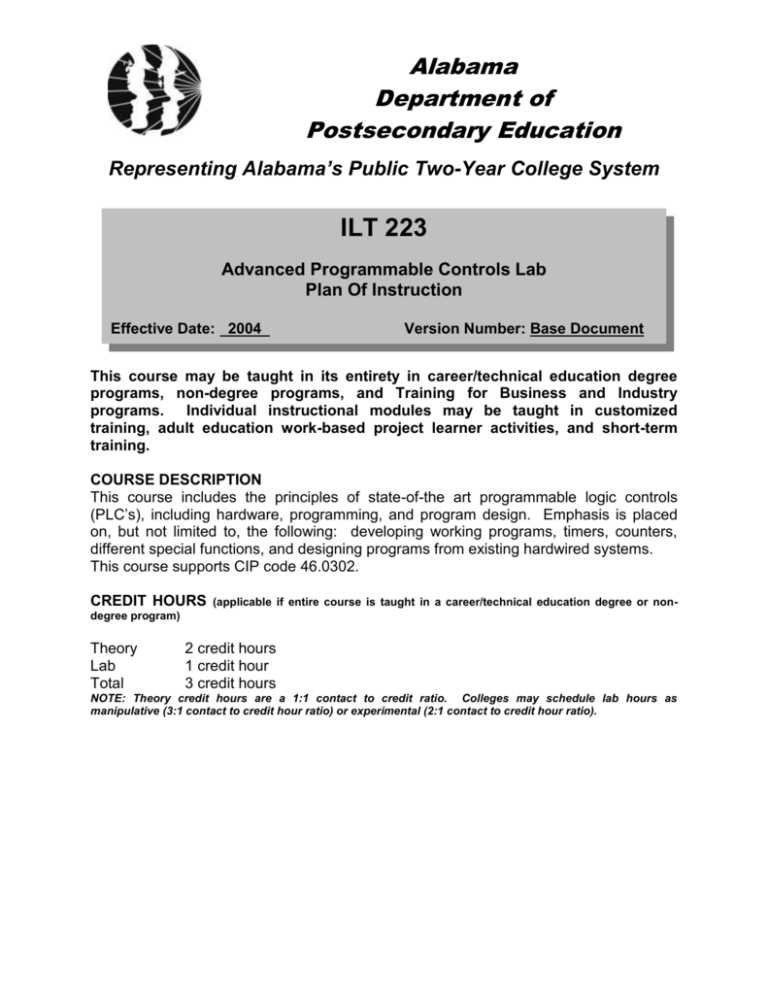 Alabama
Department of
Postsecondary Education

Representing Alabama's Public Two-Year College System

ILT 223

Advanced Programmable Controls Lab
Plan Of Instruction

Effective Date: 2004 Version Number: Base Document

This course may be taught in its entirety in career/technical education degree programs, non-degree programs, and Training for Business and Industry programs. Individual instructional modules may be taught in customized training, adult education work-based project learner activities, and short-term training.

COURSE DESCRIPTION
This course includes the principles of state-of-the art programmable logic controls (PLC's), including hardware, programming, and program design. Emphasis is placed on, but not limited to, the following: developing working programs, timers, counters, different special functions, and designing programs from existing hardwired systems. This course supports CIP code 46.0302.

CREDIT HOURS (applicable if entire course is taught in a career/technical education degree or non-degree program)

Theory 2 credit hours
Lab 1 credit hour
Total 3 credit hours
NOTE: Theory credit hours are a 1:1 contact to credit ratio. Colleges may schedule lab hours as manipulative (3:1 contact to credit hour ratio) or experimental (2:1 contact to credit hour ratio).